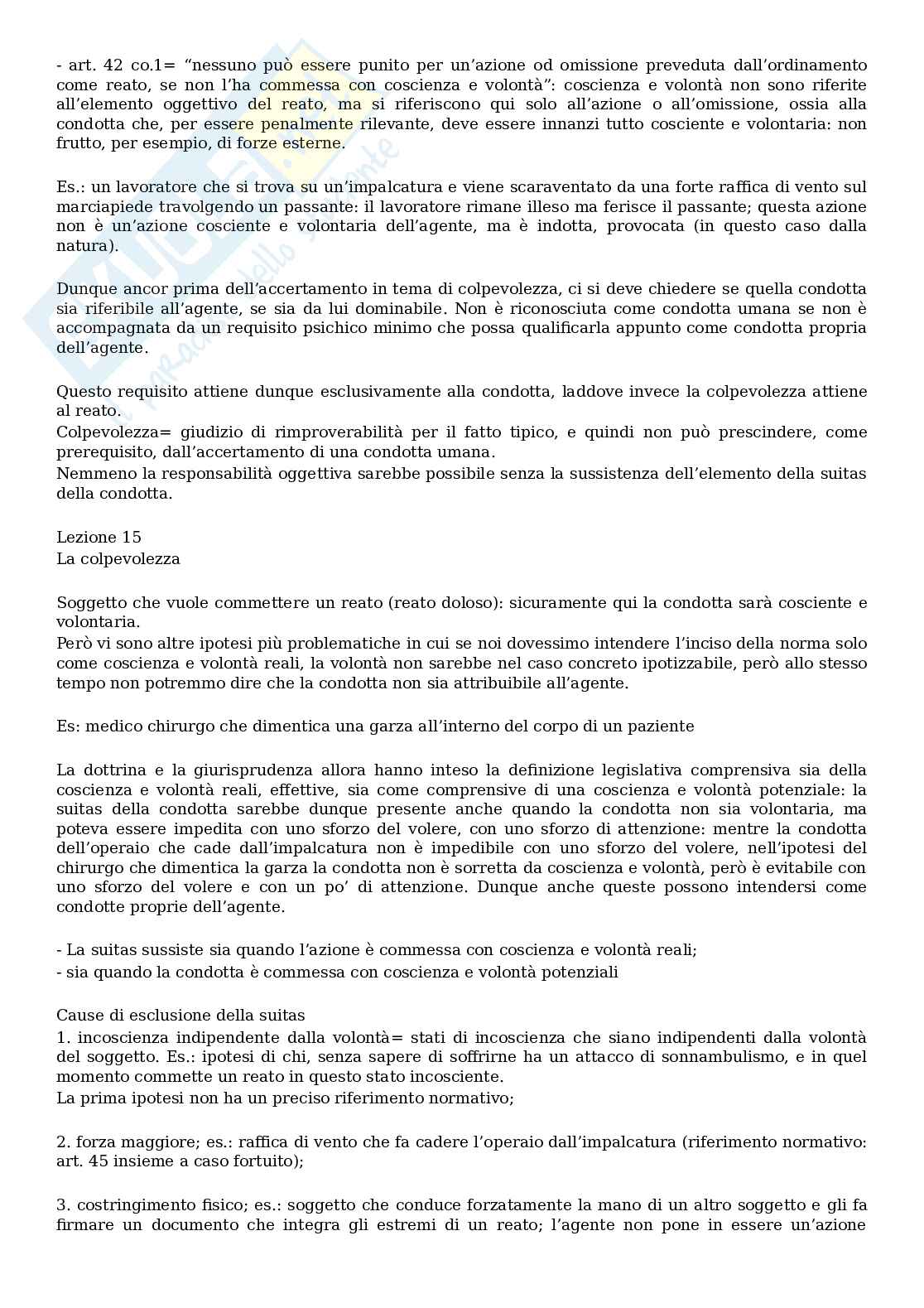 - art. 42 co.1= “nessuno può essere punito per un’azione od omissione preveduta dall’ordinamento come reato, se non l’ha commessa con coscienza e volontà”: coscienza e volontà non sono riferite all’elemento oggettivo del reato, ma si riferiscono qui solo all’azione o all’omissione, ossia alla condotta che, per essere penalmente rilevante, deve essere innanzi tutto cosciente e volontaria: non frutto, per esempio, di forze esterne.

Es.: un lavoratore che si trova su un’impalcatura e viene scaraventato da una forte raffica di vento sul marciapiede travolgendo un passante: il lavoratore rimane illeso ma ferisce il passante; questa azione non è un’azione cosciente e volontaria dell’agente, ma è indotta, provocata (in questo caso dalla natura).

Dunque ancor prima dell’accertamento in tema di colpevolezza, ci si deve chiedere se quella condotta sia riferibile all’agente, se sia da lui dominabile. Non è riconosciuta come condotta umana se non è accompagnata da un requisito psichico minimo che possa qualificarla appunto come condotta propria dell’agente.

Questo requisito attiene dunque esclusivamente alla condotta, laddove invece la colpevolezza attiene al reato.
Colpevolezza= giudizio di rimproverabilità per il fatto tipico, e quindi non può prescindere, come prerequisito, dall’accertamento di una condotta umana.
Nemmeno la responsabilità oggettiva sarebbe possibile senza la sussistenza dell’elemento della suitas della condotta.

Lezione 15
La colpevolezza

Soggetto che vuole commettere un reato (reato doloso): sicuramente qui la condotta sarà cosciente e volontaria.
Però vi sono altre ipotesi più problematiche in cui se noi dovessimo intendere l’inciso della norma solo come coscienza e volontà reali, la volontà non sarebbe nel caso concreto ipotizzabile, però allo stesso tempo non potremmo dire che la condotta non sia attribuibile all’agente.

Es: medico chirurgo che dimentica una garza all’interno del corpo di un paziente

La dottrina e la giurisprudenza allora hanno inteso la definizione legislativa comprensiva sia della coscienza e volontà reali, effettive, sia come comprensive di una coscienza e volontà potenziale: la suitas della condotta sarebbe dunque presente anche quando la condotta non sia volontaria, ma poteva essere impedita con uno sforzo del volere, con uno sforzo di attenzione: mentre la condotta dell’operaio che cade dall’impalcatura non è impedibile con uno sforzo del volere, nell’ipotesi del chirurgo che dimentica la garza la condotta non è sorretta da coscienza e volontà, però è evitabile con uno sforzo del volere e con un po’ di attenzione. Dunque anche queste possono intendersi come condotte proprie dell’agente.

- La suitas sussiste sia quando l’azione è commessa con coscienza e volontà reali;
- sia quando la condotta è commessa con coscienza e volontà potenziali

Cause di esclusione della suitas
1. incoscienza indipendente dalla volontà= stati di incoscienza che siano indipendenti dalla volontà del soggetto. Es.: ipotesi di chi, senza sapere di soffrirne ha un attacco di sonnambulismo, e in quel momento commette un reato in questo stato incosciente.
La prima ipotesi non ha un preciso riferimento normativo;

2. forza maggiore; es.: raffica di vento che fa cadere l’operaio dall’impalcatura (riferimento normativo: art. 45 insieme a caso fortuito);

3. costringimento fisico; es.: soggetto che conduce forzatamente la mano di un altro soggetto e gli fa firmare un documento che integra gli estremi di un reato; l’agente non pone in essere un’azione